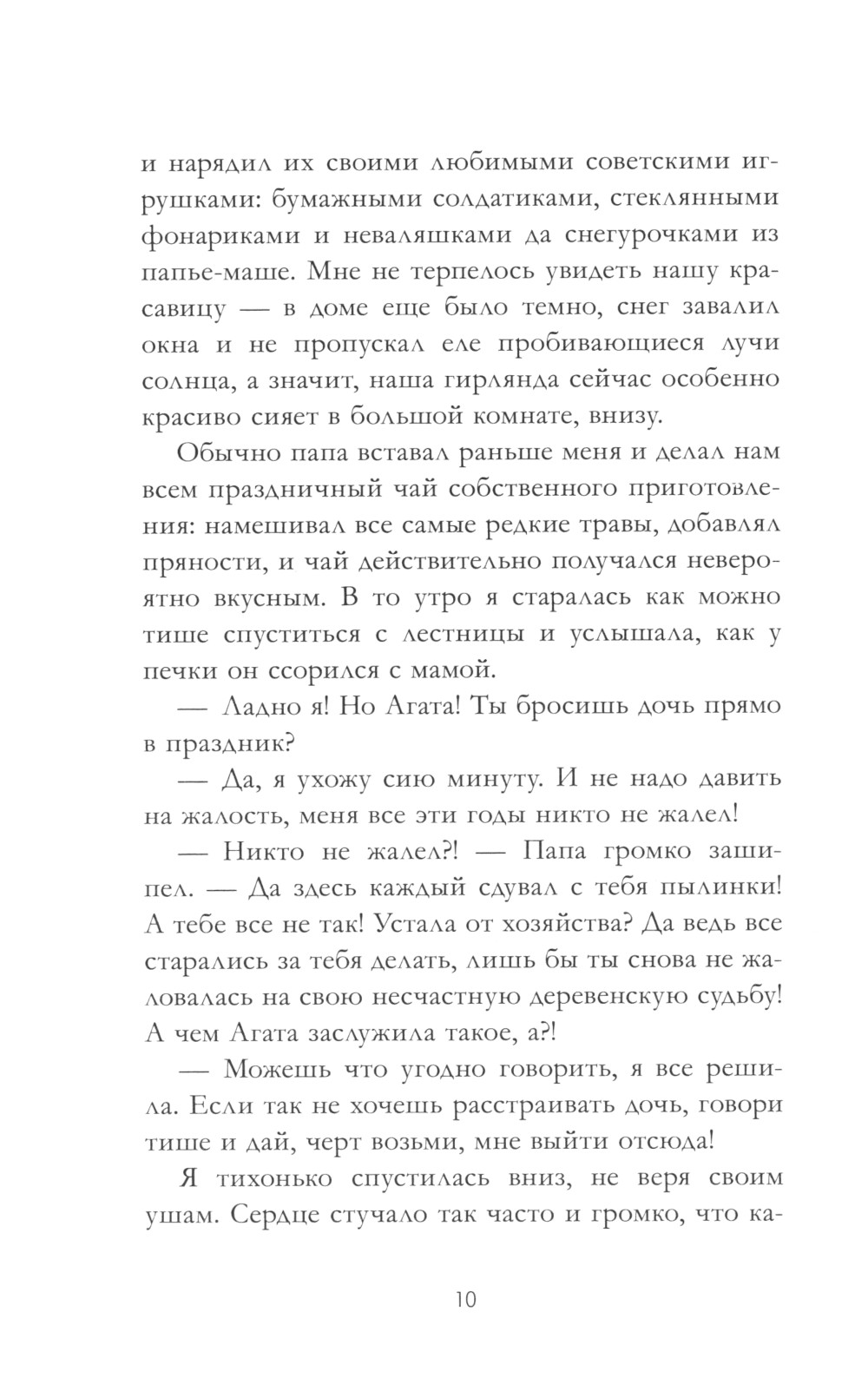 и нарядил их своими любимыми советскими игрушками: бумажными солдатиками, стеклянными фонариками и неваляшками да снегурочками из папье-маше. Мне не терпелось увидеть нашу красавицу — в доме еще было темно, снег завалил окна и не пропускал еле пробивающиеся лучи солнца, а значит, наша гирлянда сейчас особенно красиво сияет в большой комнате, внизу.

Обычно папа вставал раньше меня и делал нам всем праздничный чай собственного приготовления: намешивал все самые редкие травы, добавлял пряности, и чай действительно получался невероятно вкусным. В то утро я старалась как можно тише спуститься с лестницы и услышала, как у печки он ссорился с мамой.

— Ладно я! Но Агата! Ты бросишь дочь прямо в праздник?

— Да, я ухожу сию минуту. И не надо давить на жалость, меня все эти годы никто не жалел!

— Никто не жалел?! — Папа громко зашипел. — Да здесь каждый сдувал с тебя пылинки! А тебе все не так! Устала от хозяйства? Да ведь все старались за тебя делать, лишь бы ты снова не жаловалась на свою несчастную деревенскую судьбу! А чем Агата заслужила такое, а?!

— Можешь что угодно говорить, я все решила. Если так не хочешь расстраивать дочь, говори тише и дай, черт возьми, мне выйти отсюда!

Я тихонько спустилась вниз, не веря своим ушам. Сердце стучало так часто и громко, что ка-

10